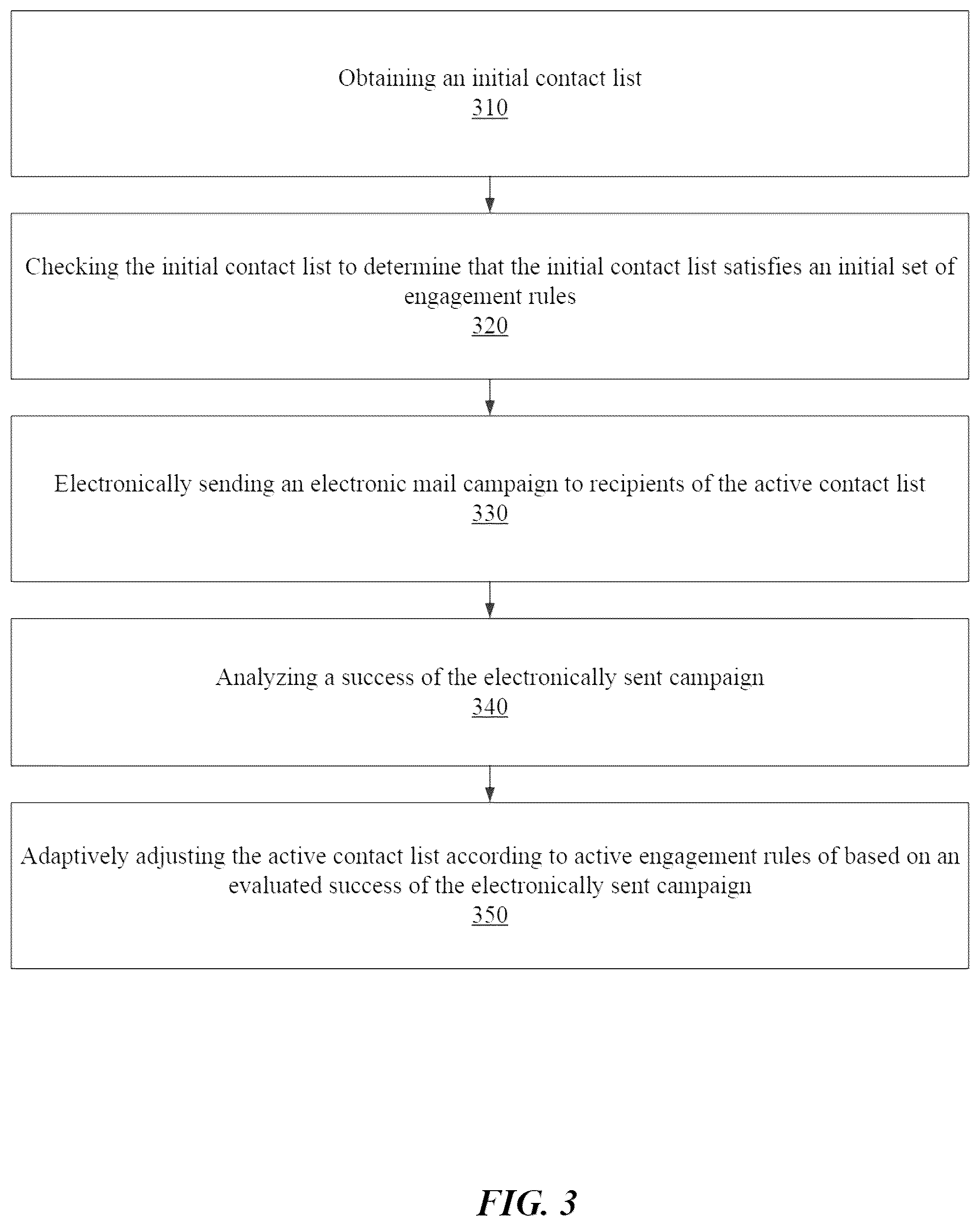 Obtaining an initial contact list
310

Checking the initial contact list to determine that the initial contact list satisfies an initial set of engagement rules
320

Electronically sending an electronic mail campaign to recipients of the active contact list
330

Analyzing a success of the electronically sent campaign
340

Adaptively adjusting the active contact list according to active engagement rules of based on an evaluated success of the electronically sent campaign
350

FIG. 3